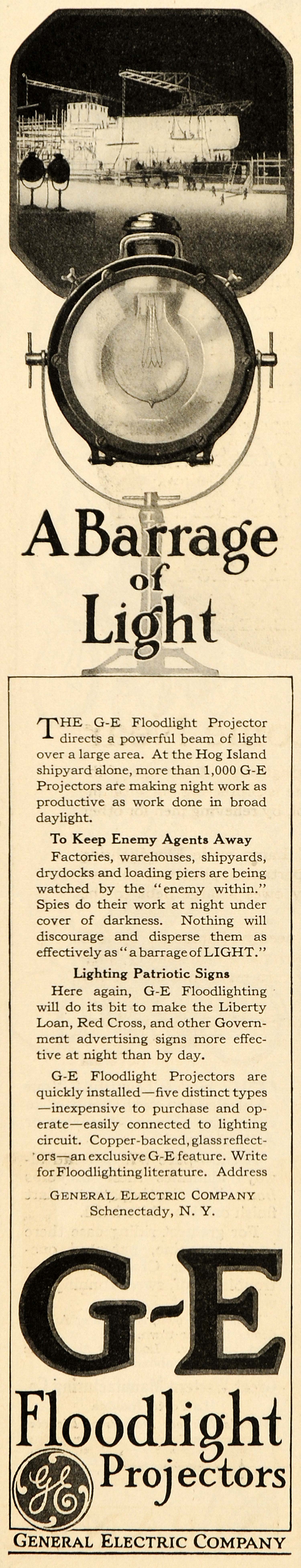 A Barrage of Light

THE G-E Floodlight Projector directs a powerful beam of light over a large area. At the Hog Island shipyard alone, more than 1,000 G-E Projectors are making night work as productive as work done in broad daylight.

To Keep Enemy Agents Away

Factories, warehouses, shipyards, drydocks and loading piers are being watched by the "enemy within." Spies do their work at night under cover of darkness. Nothing will discourage and disperse them as effectively as "a barrage of LIGHT."

Lighting Patriotic Signs

Here again, G-E Floodlighting will do its bit to make the Liberty Loan, Red Cross, and other Government advertising signs more effective at night than by day.

G-E Floodlight Projectors are quickly installed—five distinct types—inexpensive to purchase and operate—easily connected to lighting circuit. Copper-backed, glass reflectors—an exclusive G-E feature. Write for Floodlighting literature. Address

GENERAL ELECTRIC COMPANY
Schenectady, N. Y.

G-E
Floodlight
Projectors

GE

GENERAL ELECTRIC COMPANY